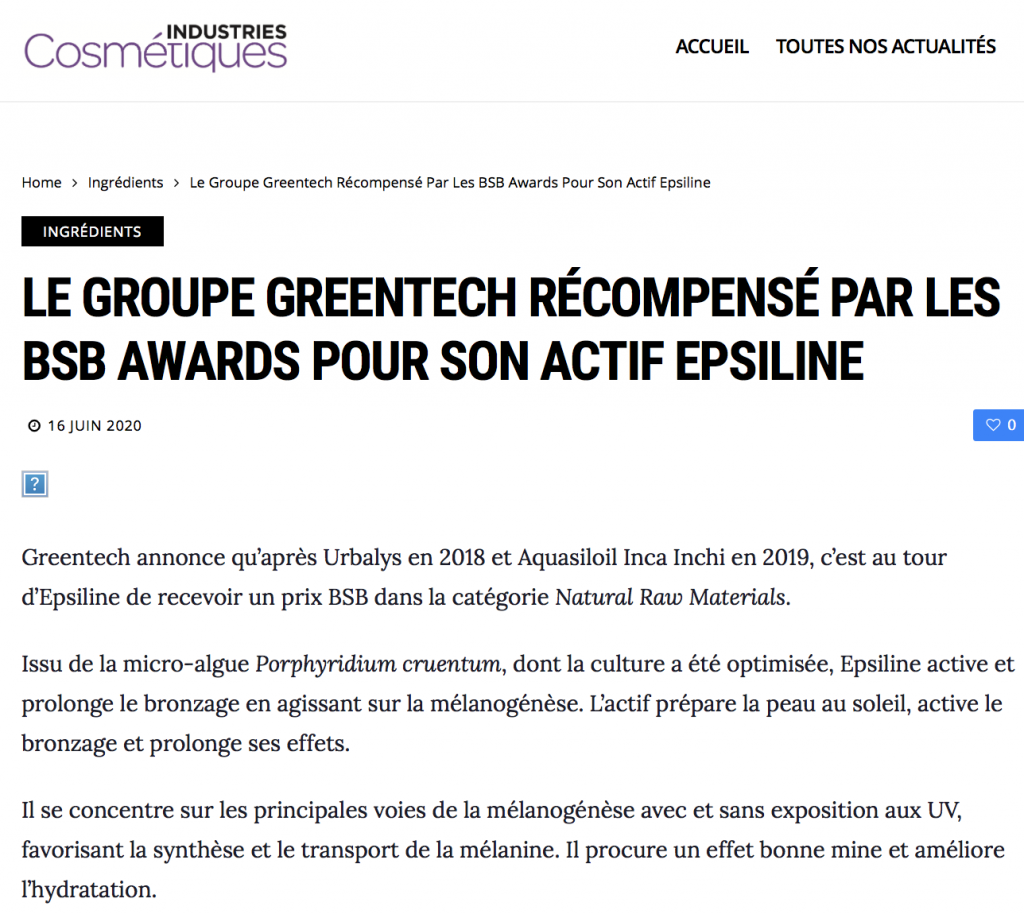 INDUSTRIES
Cosmétiques

ACCUEIL TOUTES NOS ACTUALITÉS

Home > Ingrédients > Le Groupe Greentech Récompensé Par Les BSB Awards Pour Son Actif Epsiline

INGRÉDIENTS

LE GROUPE GREENTECH RÉCOMPENSÉ PAR LES BSB AWARDS POUR SON ACTIF EPSILINE

16 JUIN 2020

0

?

Greentech annonce qu'après Urbalys en 2018 et Aquasiloil Inca Inchi en 2019, c'est au tour d'Epsiline de recevoir un prix BSB dans la catégorie Natural Raw Materials.

Issu de la micro-algue Porphyridium cruentum, dont la culture a été optimisée, Epsiline active et prolonge le bronzage en agissant sur la mélanogénèse. L'actif prépare la peau au soleil, active le bronzage et prolonge ses effets.

Il se concentre sur les principales voies de la mélanogénèse avec et sans exposition aux UV, favorisant la synthèse et le transport de la mélanine. Il procure un effet bonne mine et améliore l'hydratation.